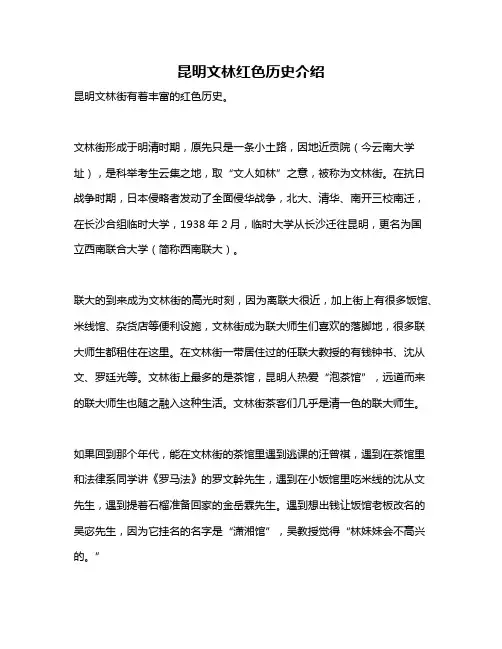 昆明文林红色历史介绍

昆明文林街有着丰富的红色历史。

文林街形成于明清时期，原先只是一条小土路，因地近贡院（今云南大学址），是科举考生云集之地，取“文人如林”之意，被称为文林街。在抗日战争时期，日本侵略者发动了全面侵华战争，北大、清华、南开三校南迁，在长沙合组临时大学，1938 年 2 月，临时大学从长沙迁往昆明，更名为国立西南联合大学（简称西南联大）。

联大的到来成为文林街的高光时刻，因为离联大很近，加上街上有很多饭馆、米线馆、杂货店等便利设施，文林街成为联大师生们喜欢的落脚地，很多联大师生都租住在这里。在文林街一带居住过的任联大教授的有钱钟书、沈从文、罗廷光等。文林街上最多的是茶馆，昆明人热爱“泡茶馆”，远道而来的联大师生也随之融入这种生活。文林街茶客们几乎是清一色的联大师生。

如果回到那个年代，能在文林街的茶馆里遇到逃课的汪曾祺，遇到在茶馆里和法律系同学讲《罗马法》的罗文幹先生，遇到在小饭馆里吃米线的沈从文先生，遇到提着石榴准备回家的金岳霖先生。遇到想出钱让饭馆老板改名的吴宓先生，因为它挂名的名字是“潇湘馆”，吴教授觉得“林妹妹会不高兴的。”